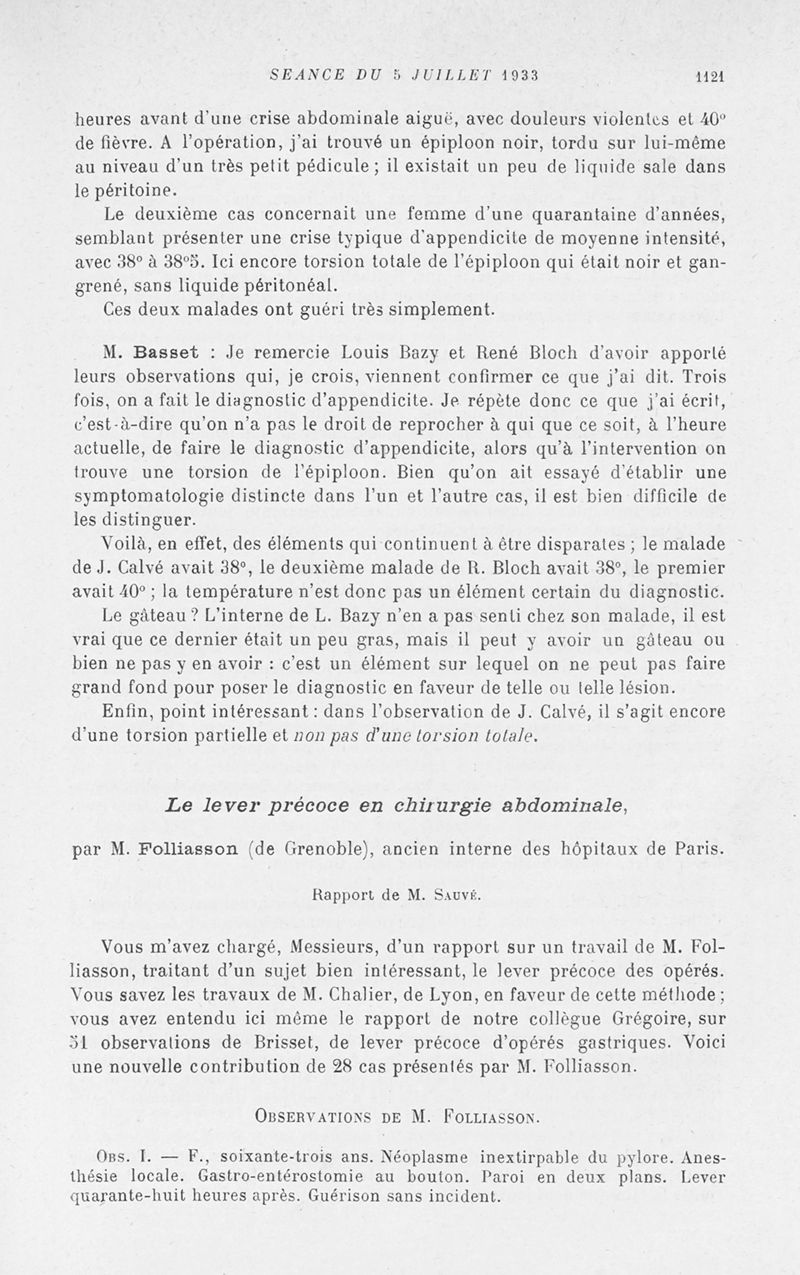 SEANCE DU 5 JUILLET 1933 1121

heures avant d'une crise abdominale aiguë, avec douleurs violentes et 40° de fièvre. A l'opération, j'ai trouvé un épiploon noir, tordu sur lui-même au niveau d'un très petit pédicule ; il existait un peu de liquide sale dans le péritoine.

Le deuxième cas concernait une femme d'une quarantaine d'années, semblant présenter une crise typique d'appendicite de moyenne intensité, avec 38° à 38°5. Ici encore torsion totale de l'épiploon qui était noir et gangrené, sans liquide péritonéal.

Ces deux malades ont guéri très simplement.

M. Basset : Je remercie Louis Bazy et René Bloch d'avoir apporté leurs observations qui, je crois, viennent confirmer ce que j'ai dit. Trois fois, on a fait le diagnostic d'appendicite. Je répète donc ce que j'ai écrit, c'est-à-dire qu'on n'a pas le droit de reprocher à qui que ce soit, à l'heure actuelle, de faire le diagnostic d'appendicite, alors qu'à l'intervention on trouve une torsion de l'épiploon. Bien qu'on ait essayé d'établir une symptomatologie distincte dans l'un et l'autre cas, il est bien difficile de les distinguer.

Voilà, en effet, des éléments qui continuent à être disparates ; le malade de J. Calvé avait 38°, le deuxième malade de R. Bloch avait 38°, le premier avait 40° ; la température n'est donc pas un élément certain du diagnostic.

Le gâteau ? L'interne de L. Bazy n'en a pas senti chez son malade, il est vrai que ce dernier était un peu gras, mais il peut y avoir un gâteau ou bien ne pas y en avoir : c'est un élément sur lequel on ne peut pas faire grand fond pour poser le diagnostic en faveur de telle ou telle lésion.

Enfin, point intéressant : dans l'observation de J. Calvé, il s'agit encore d'une torsion partielle et non pas d'une torsion totale.

Le lever précoce en chirurgie abdominale,

par M. Folliasson (de Grenoble), ancien interne des hôpitaux de Paris.

Rapport de M. Sauvé.

Vous m'avez chargé, Messieurs, d'un rapport sur un travail de M. Folliasson, traitant d'un sujet bien intéressant, le lever précoce des opérés. Vous savez les travaux de M. Chalier, de Lyon, en faveur de cette méthode ; vous avez entendu ici même le rapport de notre collègue Grégoire, sur 51 observations de Brisset, de lever précoce d'opérés gastriques. Voici une nouvelle contribution de 28 cas présentés par M. Folliasson.

Observations de M. Folliasson.

Obs. I. — F., soixante-trois ans. Néoplasme inextirpable du pylore. Anesthésie locale. Gastro-entérostomie au bouton. Paroi en deux plans. Lever quarante-huit heures après. Guérison sans incident.